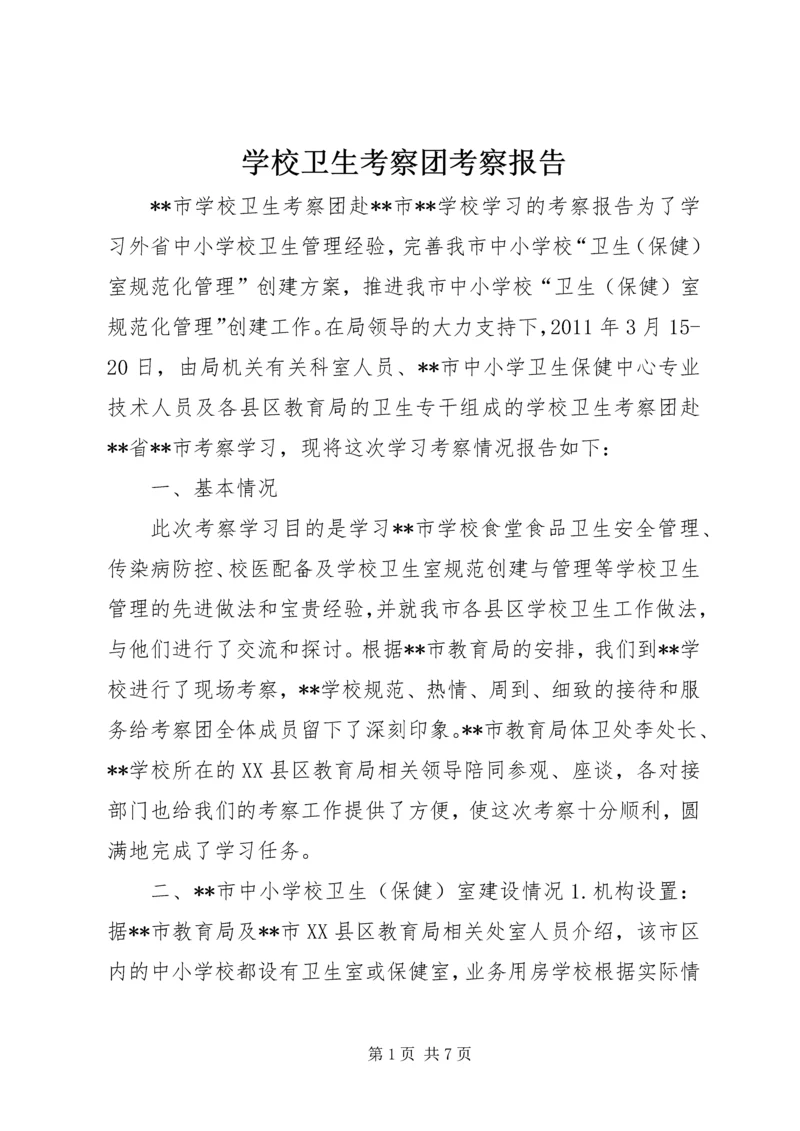 学校卫生考察团考察报告

**市学校卫生考察团赴**市**学校学习的考察报告为了学习外省中小学校卫生管理经验，完善我市中小学校“卫生（保健）室规范化管理”创建方案，推进我市中小学校“卫生（保健）室规范化管理”创建工作。在局领导的大力支持下，2011 年 3 月 15-20 日，由局机关有关科室人员、**市中小学卫生保健中心专业技术人员及各县区教育局的卫生专干组成的学校卫生考察团赴**省**市考察学习，现将这次学习考察情况报告如下：

一、基本情况

此次考察学习目的是学习**市学校食堂食品卫生安全管理、传染病防控、校医配备及学校卫生室规范创建与管理等学校卫生管理的先进做法和宝贵经验，并就我市各县区学校卫生工作做法，与他们进行了交流和探讨。根据**市教育局的安排，我们到**学校进行了现场考察，**学校规范、热情、周到、细致的接待和服务给考察团全体成员留下了深刻印象。**市教育局体卫处李处长、**学校所在的 XX 县区教育局相关领导陪同参观、座谈，各对接部门也给我们的考察工作提供了方便，使这次考察十分顺利，圆满地完成了学习任务。

二、**市中小学校卫生（保健）室建设情况 1. 机构设置：据**市教育局及**市 XX 县区教育局相关处室人员介绍，该市区内的中小学校都设有卫生室或保健室，业务用房学校根据实际情

第 1 页 共 7 页